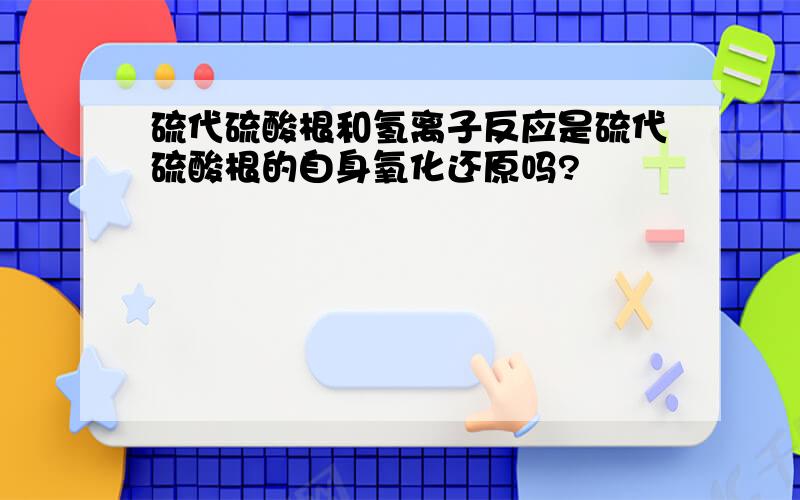 硫代硫酸根和氢离子反应是硫代硫酸根的自身氧化还原吗?